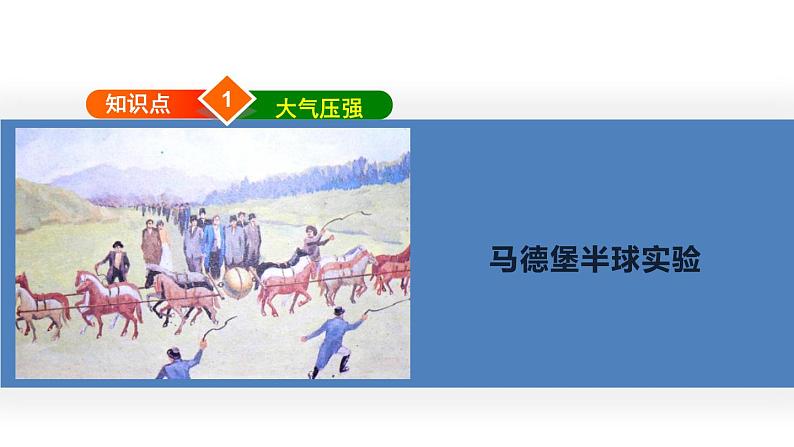 知识点 1 大气压强

马德堡半球实验